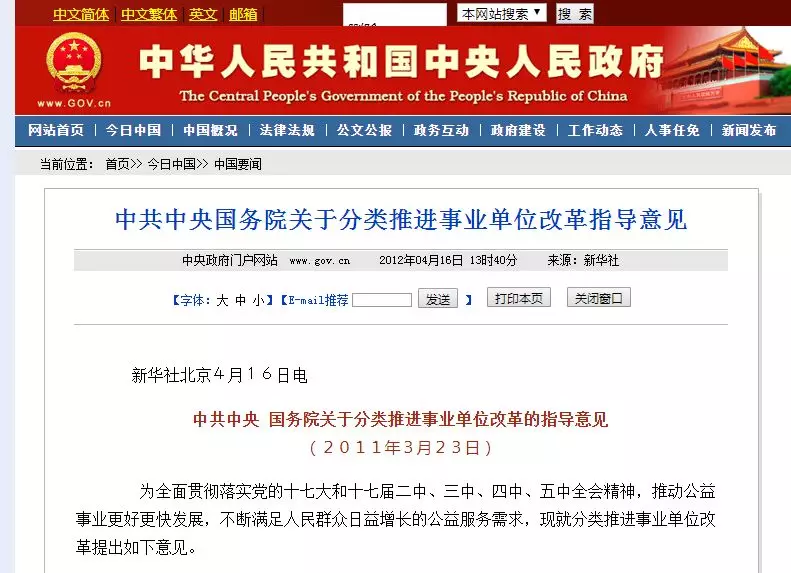 中文简体 | 中文繁体 | 英文 | 邮箱

本网站搜索 搜 索

www.GOV.cn

中华人民共和国中央人民政府

The Central People's Government of the People's Republic of China

网站首页 | 今日中国 | 中国概况 | 法律法规 | 公文公报 | 政务互动 | 政府建设 | 工作动态 | 人事任免 | 新闻发布

当前位置： 首页>> 今日中国>> 中国要闻

中共中央国务院关于分类推进事业单位改革指导意见

中央政府门户网站 www.gov.cn 2012年04月16日 13时40分 来源：新华社

【字体：大 中 小】【E-mail推荐 发送 】 打印本页 关闭窗口

新华社北京4月16日电

中共中央 国务院关于分类推进事业单位改革的指导意见

（2011年3月23日）

为全面贯彻落实党的十七大和十七届二中、三中、四中、五中全会精神，推动公益事业更好更快发展，不断满足人民群众日益增长的公益服务需求，现就分类推进事业单位改革提出如下意见。